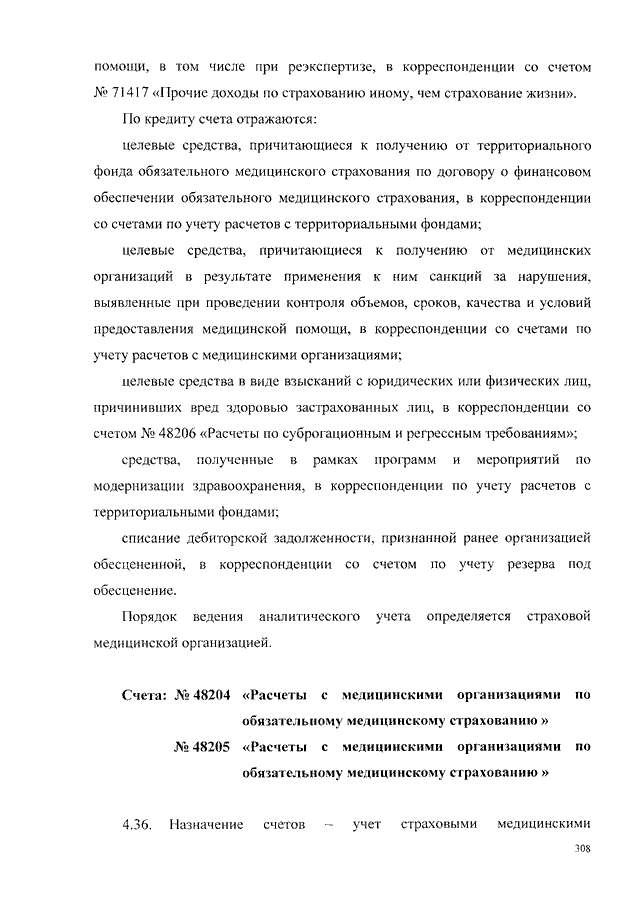 помощи, в том числе при реэкспертизе, в корреспонденции со счетом № 71417 «Прочие доходы по страхованию иному, чем страхование жизни».

По кредиту счета отражаются:

целевые средства, причитающиеся к получению от территориального фонда обязательного медицинского страхования по договору о финансовом обеспечении обязательного медицинского страхования, в корреспонденции со счетами по учету расчетов с территориальными фондами;

целевые средства, причитающиеся к получению от медицинских организаций в результате применения к ним санкций за нарушения, выявленные при проведении контроля объемов, сроков, качества и условий предоставления медицинской помощи, в корреспонденции со счетами по учету расчетов с медицинскими организациями;

целевые средства в виде взысканий с юридических или физических лиц, причинивших вред здоровью застрахованных лиц, в корреспонденции со счетом № 48206 «Расчеты по суброгационным и регрессным требованиям»;

средства, полученные в рамках программ и мероприятий по модернизации здравоохранения, в корреспонденции по учету расчетов с территориальными фондами;

списание дебиторской задолженности, признанной ранее организацией обесцененной, в корреспонденции со счетом по учету резерва под обесценение.

Порядок ведения аналитического учета определяется страховой медицинской организацией.

Счета: № 48204 «Расчеты с медицинскими организациями по обязательному медицинскому страхованию »
№ 48205 «Расчеты с медицинскими организациями по обязательному медицинскому страхованию »

4.36. Назначение счетов – учет страховыми медицинскими

308